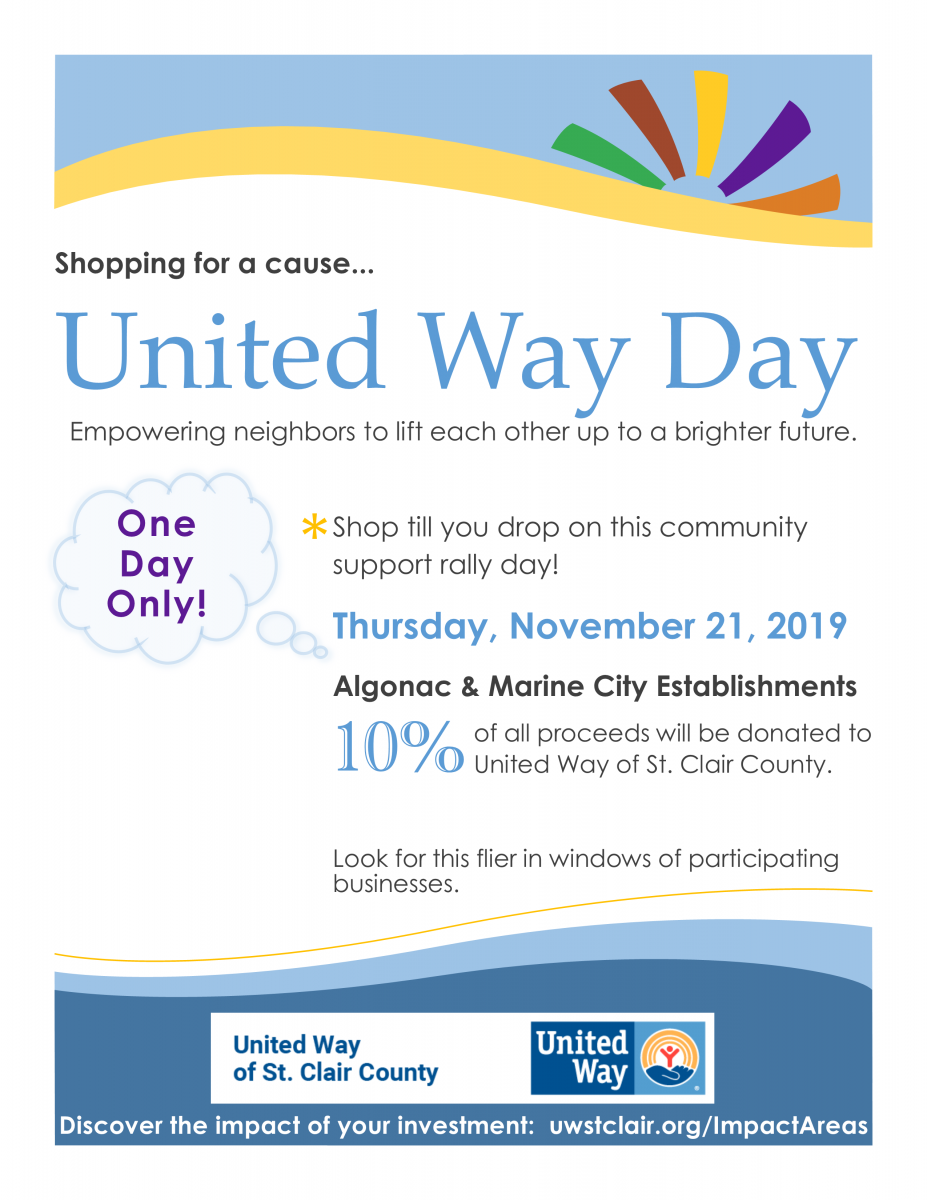 Shopping for a cause...

United Way Day

Empowering neighbors to lift each other up to a brighter future.

One Day Only!

* Shop till you drop on this community support rally day!

Thursday, November 21, 2019

Algonac & Marine City Establishments

10% of all proceeds will be donated to United Way of St. Clair County.

Look for this flier in windows of participating businesses.

United Way of St. Clair County

United Way

Discover the impact of your investment: uwstclair.org/ImpactAreas